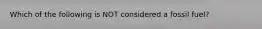 Which of the following is NOT considered a fossil fuel?